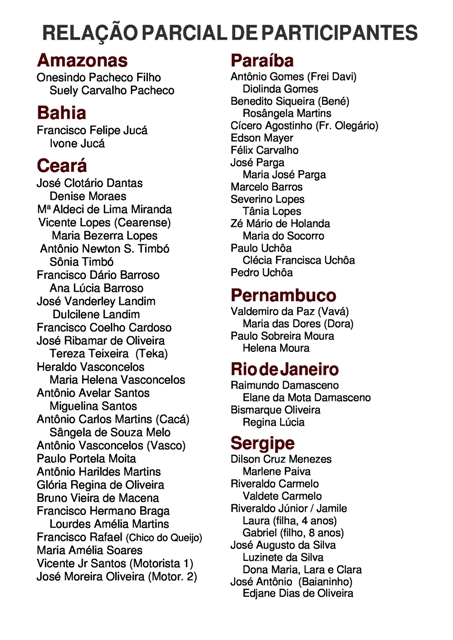 RELAÇÃO PARCIAL DE PARTICIPANTES

Amazonas
Onesindo Pacheco Filho
Suely Carvalho Pacheco

Bahia
Francisco Felipe Jucá
Ivone Jucá

Ceará
José Clotário Dantas
Denise Moraes
Mª Aldeci de Lima Miranda
Vicente Lopes (Cearense)
Maria Bezerra Lopes
Antônio Newton S. Timbó
Sônia Timbó
Francisco Dário Barroso
Ana Lúcia Barroso
José Vanderley Landim
Dulcilene Landim
Francisco Coelho Cardoso
José Ribamar de Oliveira
Tereza Teixeira (Teka)
Heraldo Vasconcelos
Maria Helena Vasconcelos
Antônio Avelar Santos
Miguelina Santos
Antônio Carlos Martins (Cacá)
Sângela de Souza Melo
Antônio Vasconcelos (Vasco)
Paulo Portela Moita
Antônio Harildes Martins
Glória Regina de Oliveira
Bruno Vieira de Macena
Francisco Hermano Braga
Lourdes Amélia Martins
Francisco Rafael (Chico do Queijo)
Maria Amélia Soares
Vicente Jr Santos (Motorista 1)
José Moreira Oliveira (Motor. 2)

Paraíba
Antônio Gomes (Frei Davi)
Diolinda Gomes
Benedito Siqueira (Bené)
Rosângela Martins
Cícero Agostinho (Fr. Olegário)
Edson Mayer
Félix Carvalho
José Parga
Maria José Parga
Marcelo Barros
Severino Lopes
Tânia Lopes
Zé Mário de Holanda
Maria do Socorro
Paulo Uchôa
Clécia Francisca Uchôa
Pedro Uchôa

Pernambuco
Valdemiro da Paz (Vavá)
Maria das Dores (Dora)
Paulo Sobreira Moura
Helena Moura

Rio de Janeiro
Raimundo Damasceno
Elane da Mota Damasceno
Bismarque Oliveira
Regina Lúcia

Sergipe
Dilson Cruz Menezes
Marlene Paiva
Riveraldo Carmelo
Valdete Carmelo
Riveraldo Júnior / Jamile
Laura (filha, 4 anos)
Gabriel (filho, 8 anos)
José Augusto da Silva
Luzinete da Silva
Dona Maria, Lara e Clara
José Antônio (Baianinho)
Edjane Dias de Oliveira